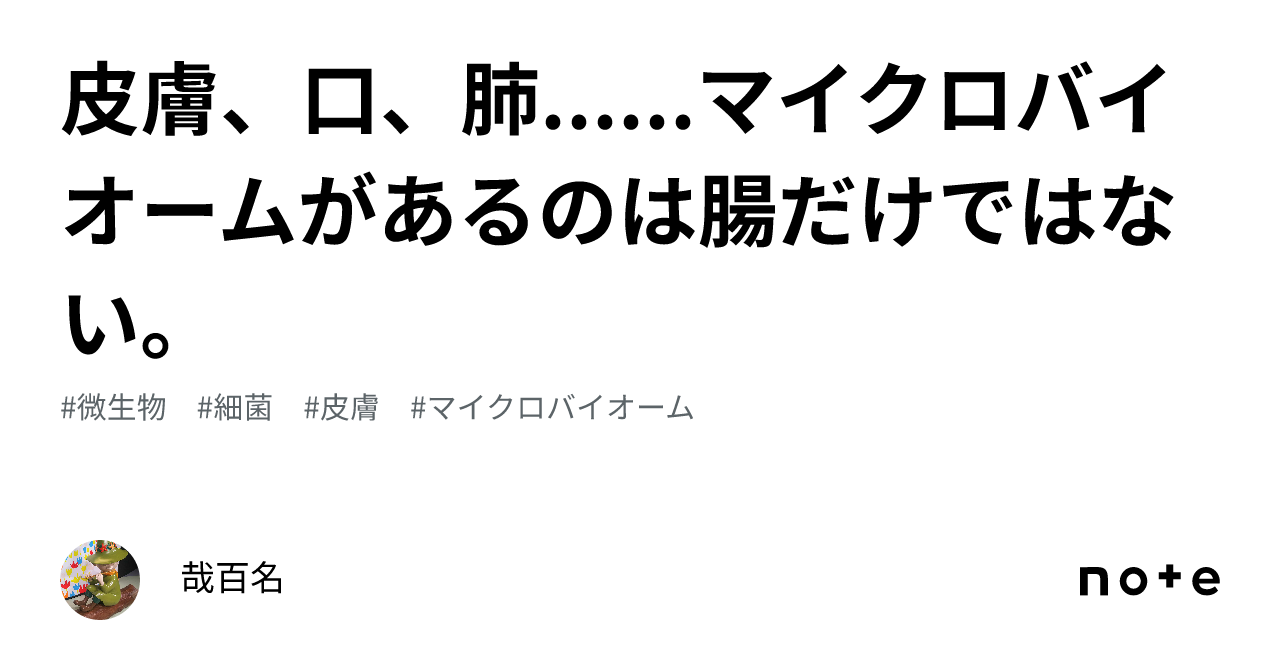 皮膚、口、肺……マイクロバイオームがあるのは腸だけではない。

#微生物 #細菌 #皮膚 #マイクロバイオーム

哉百名

note